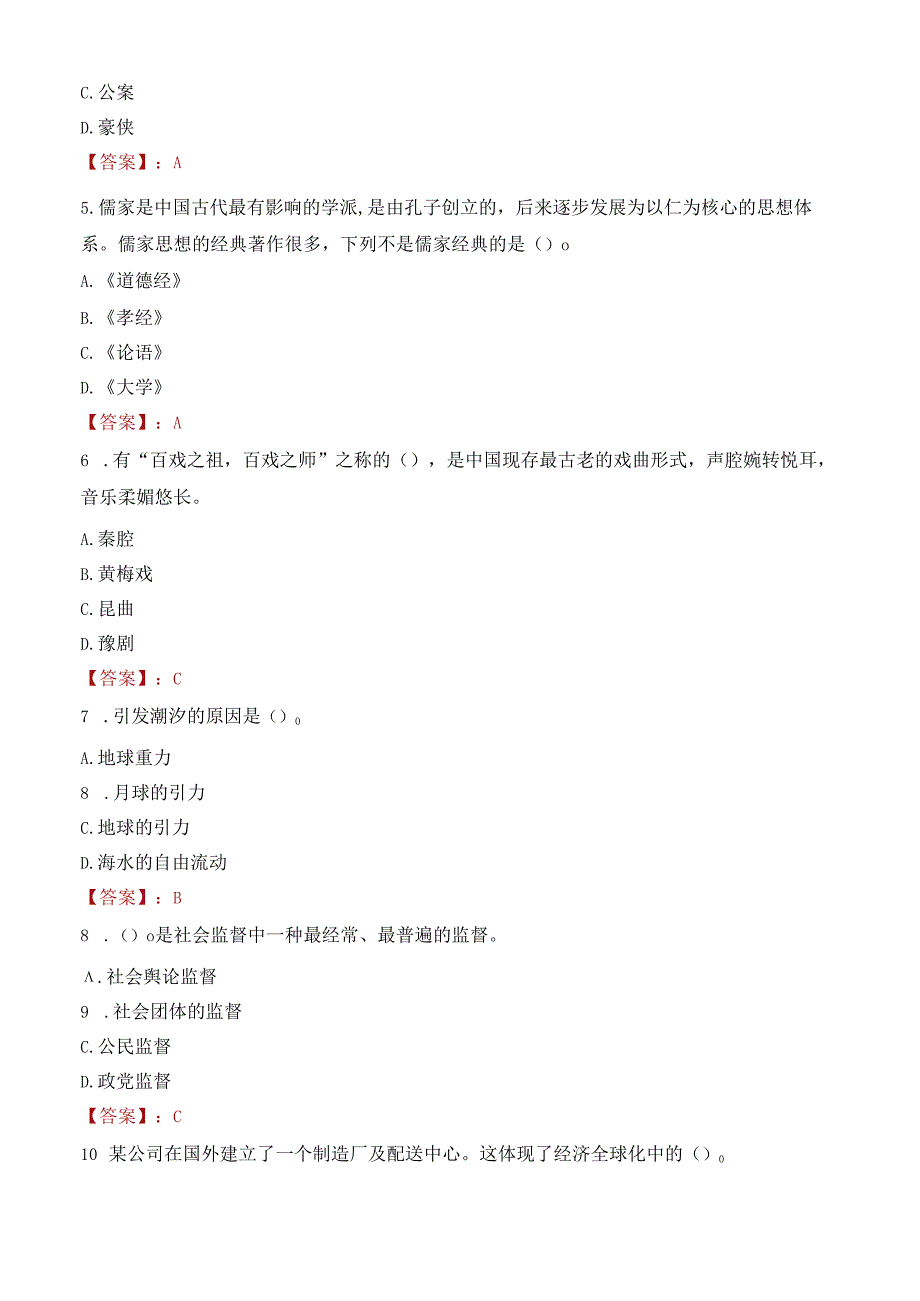 C.公案

D.豪侠

【答案】：A

5.儒家是中国古代最有影响的学派,是由孔子创立的，后来逐步发展为以仁为核心的思想体系。儒家思想的经典著作很多，下列不是儒家经典的是（）o

A.《道德经》

B.《孝经》

C.《论语》

D.《大学》

【答案】：A

6 .有“百戏之祖，百戏之师”之称的（），是中国现存最古老的戏曲形式，声腔婉转悦耳，音乐柔媚悠长。

A.秦腔

B.黄梅戏

C.昆曲

D.豫剧

【答案】：C

7 .引发潮汐的原因是（）o

A.地球重力

8 .月球的引力

C.地球的引力

D.海水的自由流动

【答案】：B

8 .（）o是社会监督中一种最经常、最普遍的监督。

A.社会舆论监督

9 .社会团体的监督

C.公民监督

D.政党监督

【答案】：C

10 某公司在国外建立了一个制造厂及配送中心。这体现了经济全球化中的（）o